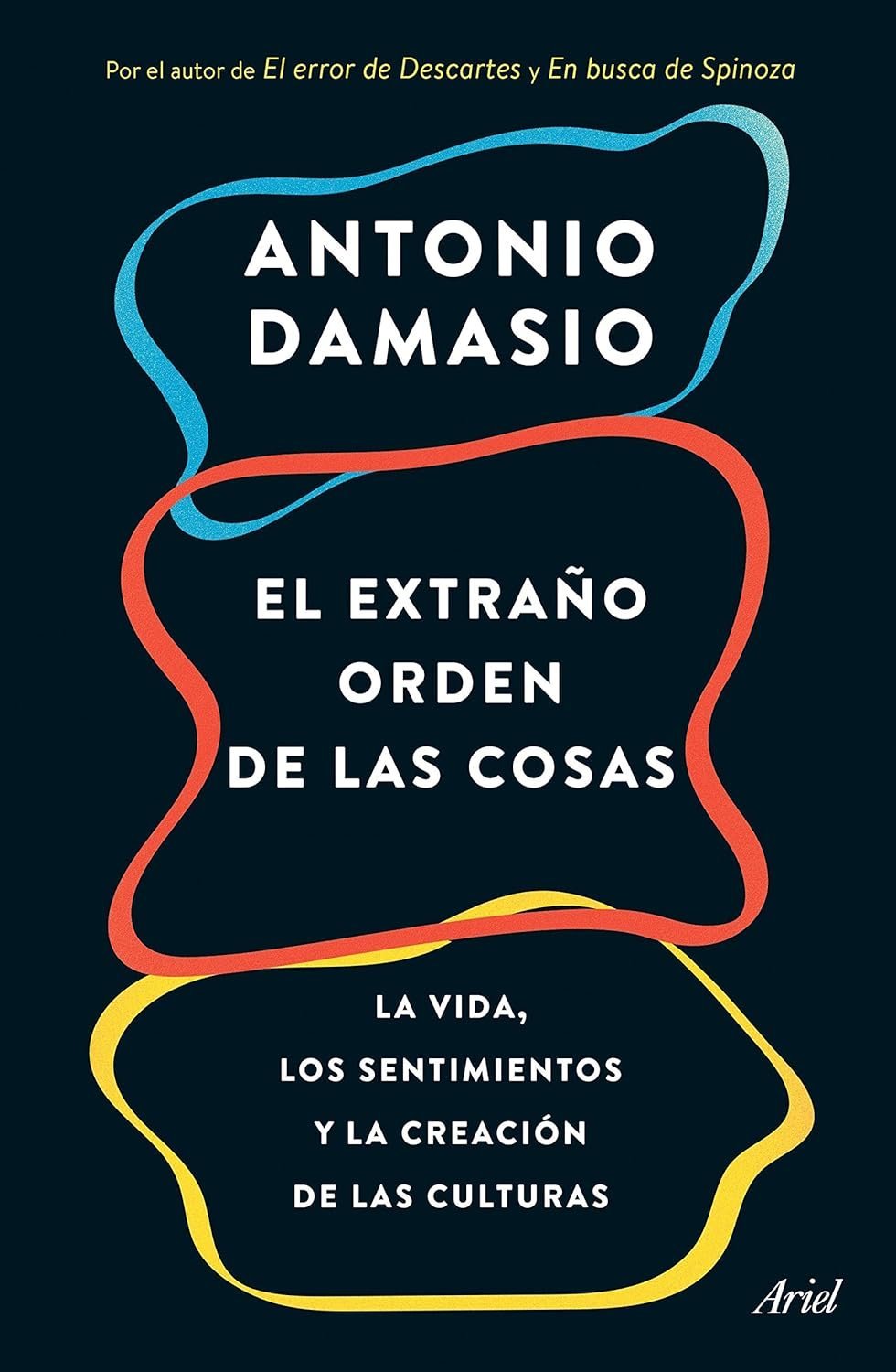 Por el autor de El error de Descartes y En busca de Spinoza

ANTONIO DAMASIO

EL EXTRAÑO ORDEN DE LAS COSAS

LA VIDA, LOS SENTIMIENTOS Y LA CREACIÓN DE LAS CULTURAS

Ariel